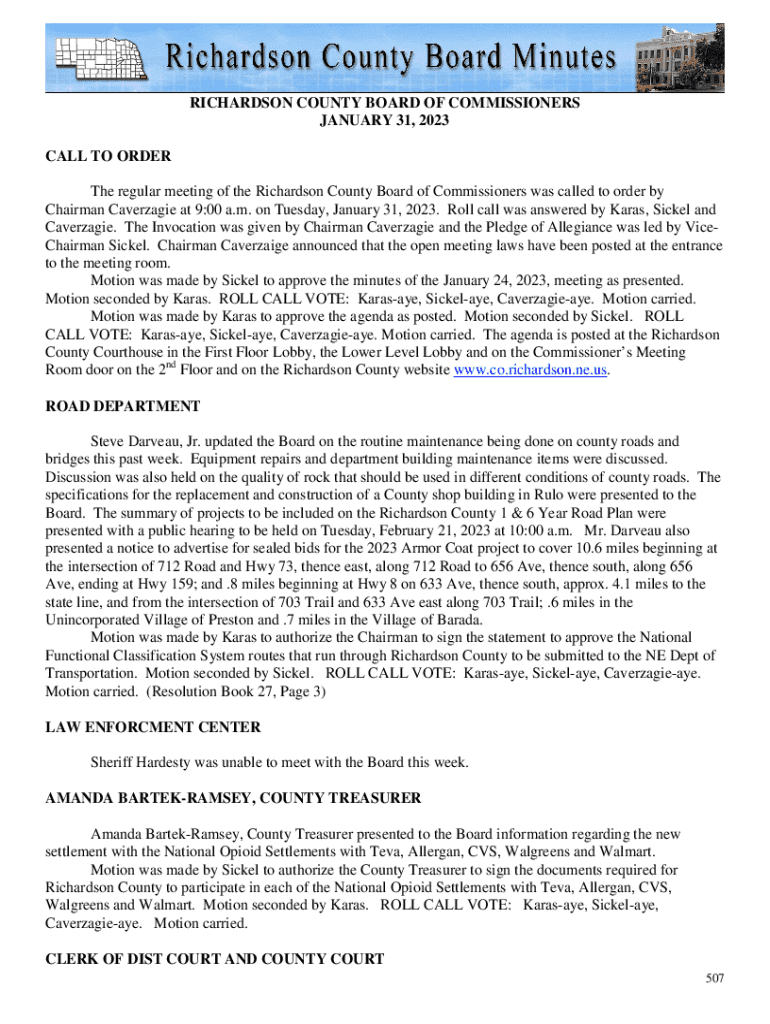 Richardson County Board Minutes

RICHARDSON COUNTY BOARD OF COMMISSIONERS
JANUARY 31, 2023

CALL TO ORDER

The regular meeting of the Richardson County Board of Commissioners was called to order by Chairman Caverzagie at 9:00 a.m. on Tuesday, January 31, 2023. Roll call was answered by Karas, Sickel and Caverzagie. The Invocation was given by Chairman Caverzagie and the Pledge of Allegiance was led by Vice-Chairman Sickel. Chairman Caverzaige announced that the open meeting laws have been posted at the entrance to the meeting room.

Motion was made by Sickel to approve the minutes of the January 24, 2023, meeting as presented. Motion seconded by Karas. ROLL CALL VOTE: Karas-aye, Sickel-aye, Caverzagie-aye. Motion carried.

Motion was made by Karas to approve the agenda as posted. Motion seconded by Sickel. ROLL CALL VOTE: Karas-aye, Sickel-aye, Caverzagie-aye. Motion carried. The agenda is posted at the Richardson County Courthouse in the First Floor Lobby, the Lower Level Lobby and on the Commissioner's Meeting Room door on the 2$^{nd}$ Floor and on the Richardson County website www.co.richardson.ne.us.

ROAD DEPARTMENT

Steve Darveau, Jr. updated the Board on the routine maintenance being done on county roads and bridges this past week. Equipment repairs and department building maintenance items were discussed. Discussion was also held on the quality of rock that should be used in different conditions of county roads. The specifications for the replacement and construction of a County shop building in Rulo were presented to the Board. The summary of projects to be included on the Richardson County 1 & 6 Year Road Plan were presented with a public hearing to be held on Tuesday, February 21, 2023 at 10:00 a.m. Mr. Darveau also presented a notice to advertise for sealed bids for the 2023 Armor Coat project to cover 10.6 miles beginning at the intersection of 712 Road and Hwy 73, thence east, along 712 Road to 656 Ave, thence south, along 656 Ave, ending at Hwy 159; and .8 miles beginning at Hwy 8 on 633 Ave, thence south, approx. 4.1 miles to the state line, and from the intersection of 703 Trail and 633 Ave east along 703 Trail; .6 miles in the Unincorporated Village of Preston and .7 miles in the Village of Barada.

Motion was made by Karas to authorize the Chairman to sign the statement to approve the National Functional Classification System routes that run through Richardson County to be submitted to the NE Dept of Transportation. Motion seconded by Sickel. ROLL CALL VOTE: Karas-aye, Sickel-aye, Caverzagie-aye. Motion carried. (Resolution Book 27, Page 3)

LAW ENFORCMENT CENTER

Sheriff Hardesty was unable to meet with the Board this week.

AMANDA BARTEK-RAMSEY, COUNTY TREASURER

Amanda Bartek-Ramsey, County Treasurer presented to the Board information regarding the new settlement with the National Opioid Settlements with Teva, Allergan, CVS, Walgreens and Walmart.

Motion was made by Sickel to authorize the County Treasurer to sign the documents required for Richardson County to participate in each of the National Opioid Settlements with Teva, Allergan, CVS, Walgreens and Walmart. Motion seconded by Karas. ROLL CALL VOTE: Karas-aye, Sickel-aye, Caverzagie-aye. Motion carried.

CLERK OF DIST COURT AND COUNTY COURT

507